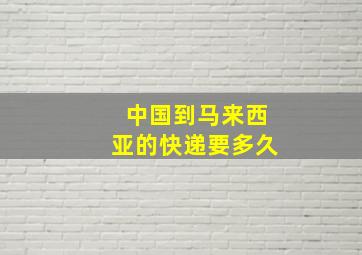 中国到马来西亚的快递要多久